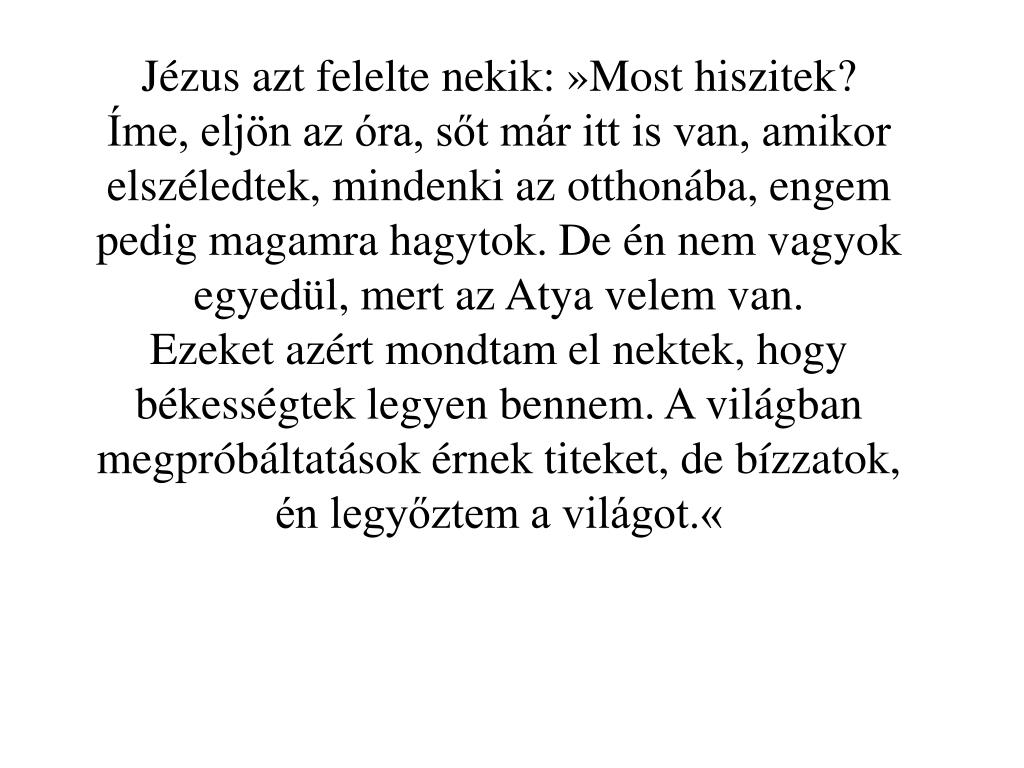 Jézus azt felelte nekik: »Most hiszitek? Íme, eljön az óra, sőt már itt is van, amikor elszéledtek, mindenki az otthonába, engem pedig magamra hagytok. De én nem vagyok egyedül, mert az Atya velem van.
Ezeket azért mondtam el nektek, hogy békességtek legyen bennem. A világban megpróbáltatások érnek titeket, de bízzatok, én legyőztem a világot.«